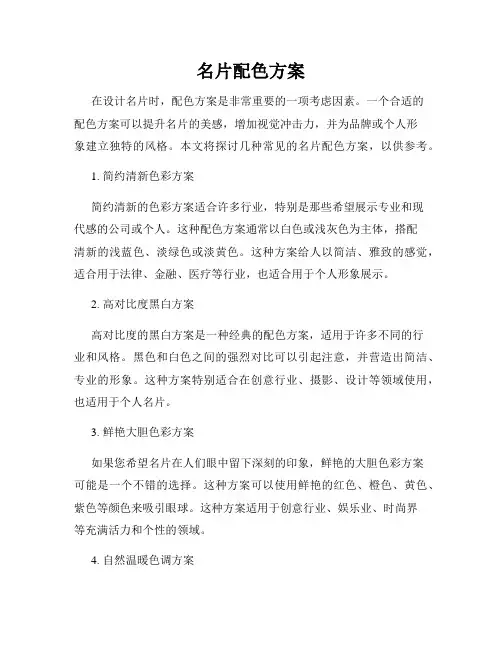 名片配色方案

在设计名片时，配色方案是非常重要的一项考虑因素。一个合适的配色方案可以提升名片的美感，增加视觉冲击力，并为品牌或个人形象建立独特的风格。本文将探讨几种常见的名片配色方案，以供参考。

1. 简约清新色彩方案

简约清新的色彩方案适合许多行业，特别是那些希望展示专业和现代感的公司或个人。这种配色方案通常以白色或浅灰色为主体，搭配清新的浅蓝色、淡绿色或淡黄色。这种方案给人以简洁、雅致的感觉，适合用于法律、金融、医疗等行业，也适合用于个人形象展示。

2. 高对比度黑白方案

高对比度的黑白方案是一种经典的配色方案，适用于许多不同的行业和风格。黑色和白色之间的强烈对比可以引起注意，并营造出简洁、专业的形象。这种方案特别适合在创意行业、摄影、设计等领域使用，也适用于个人名片。

3. 鲜艳大胆色彩方案

如果您希望名片在人们眼中留下深刻的印象，鲜艳的大胆色彩方案可能是一个不错的选择。这种方案可以使用鲜艳的红色、橙色、黄色、紫色等颜色来吸引眼球。这种方案适用于创意行业、娱乐业、时尚界等充满活力和个性的领域。

4. 自然温暖色调方案